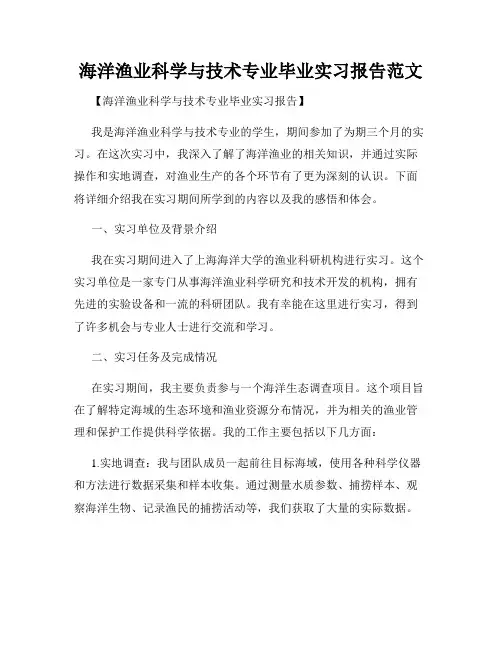 海洋渔业科学与技术专业毕业实习报告范文

【海洋渔业科学与技术专业毕业实习报告】

我是海洋渔业科学与技术专业的学生，期间参加了为期三个月的实习。在这次实习中，我深入了解了海洋渔业的相关知识，并通过实际操作和实地调查，对渔业生产的各个环节有了更为深刻的认识。下面将详细介绍我在实习期间所学到的内容以及我的感悟和体会。

一、实习单位及背景介绍

我在实习期间进入了上海海洋大学的渔业科研机构进行实习。这个实习单位是一家专门从事海洋渔业科学研究和技术开发的机构，拥有先进的实验设备和一流的科研团队。我有幸能在这里进行实习，得到了许多机会与专业人士进行交流和学习。

二、实习任务及完成情况

在实习期间，我主要负责参与一个海洋生态调查项目。这个项目旨在了解特定海域的生态环境和渔业资源分布情况，并为相关的渔业管理和保护工作提供科学依据。我的工作主要包括以下几方面：

1.实地调查：我与团队成员一起前往目标海域，使用各种科学仪器和方法进行数据采集和样本收集。通过测量水质参数、捕捞样本、观察海洋生物、记录渔民的捕捞活动等，我们获取了大量的实际数据。